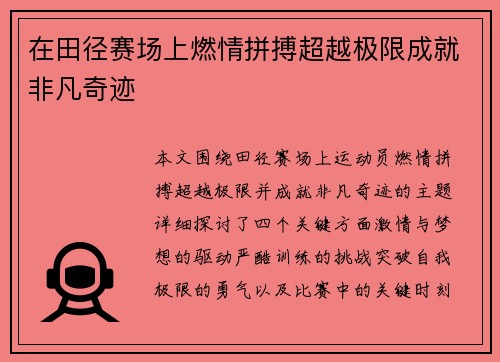 在田径赛场上燃情拼搏超越极限成就非凡奇迹

本文围绕田径赛场上运动员燃情拼搏超越极限并成就非凡奇迹的主题详细探讨了四个关键方面激情与梦想的驱动严酷训练的挑战突破自我极限的勇气以及比赛中的关键时刻